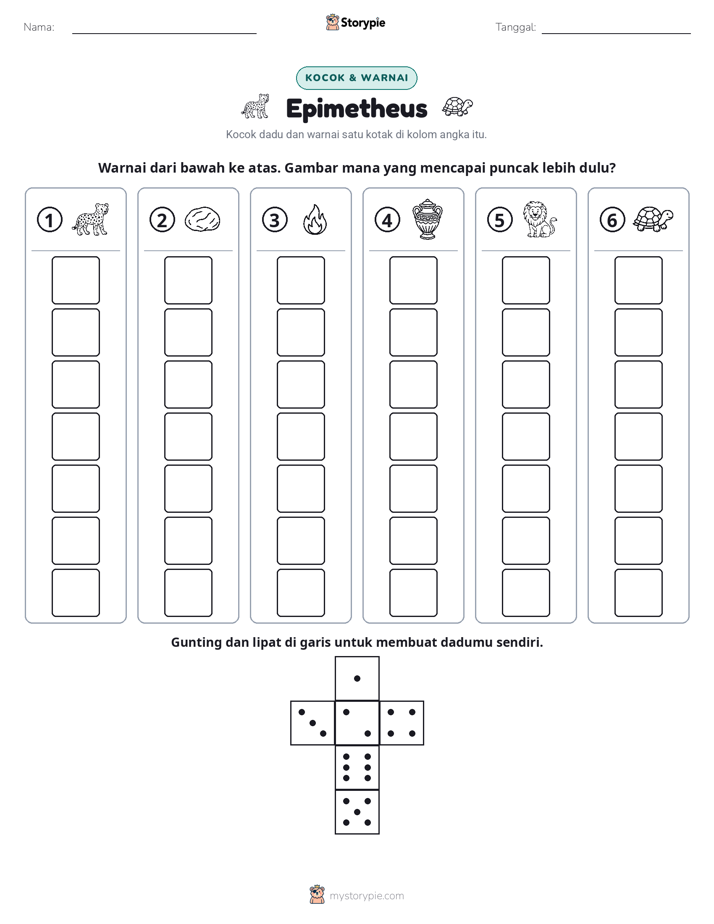 Nama: ____ Storypie Tanggal: ____

KOCOK & WARNAI

Epimetheus

Kocok dadu dan warnai satu kotak di kolom angka itu.

Warnai dari bawah ke atas. Gambar mana yang mencapai puncak lebih dulu?

① ② ③ ④ ⑤ ⑥

Gunting dan lipat di garis untuk membuat dadumu sendiri.

mystorypie.com